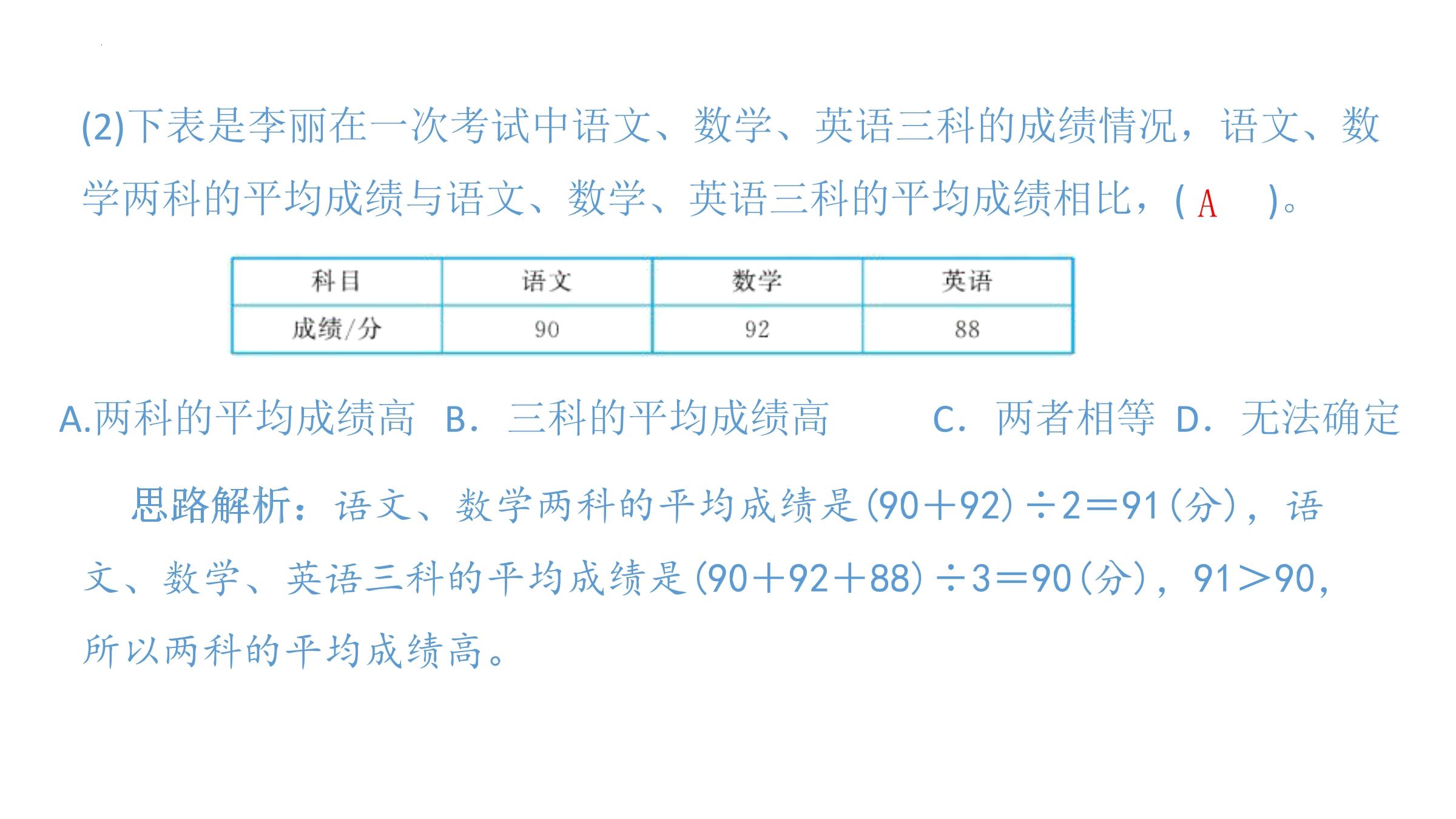 (2)下表是李丽在一次考试中语文、数学、英语三科的成绩情况，语文、数学两科的平均成绩与语文、数学、英语三科的平均成绩相比，( A )。

| 科目 | 语文 | 数学 | 英语 |
|---|---|---|---|
| 成绩/分 | 90 | 92 | 88 |

A.两科的平均成绩高 B. 三科的平均成绩高 C. 两者相等 D. 无法确定

思路解析：语文、数学两科的平均成绩是$(90+92)\div2=91$(分)，语文、数学、英语三科的平均成绩是$(90+92+88)\div3=90$(分)，$91>90$，所以两科的平均成绩高。